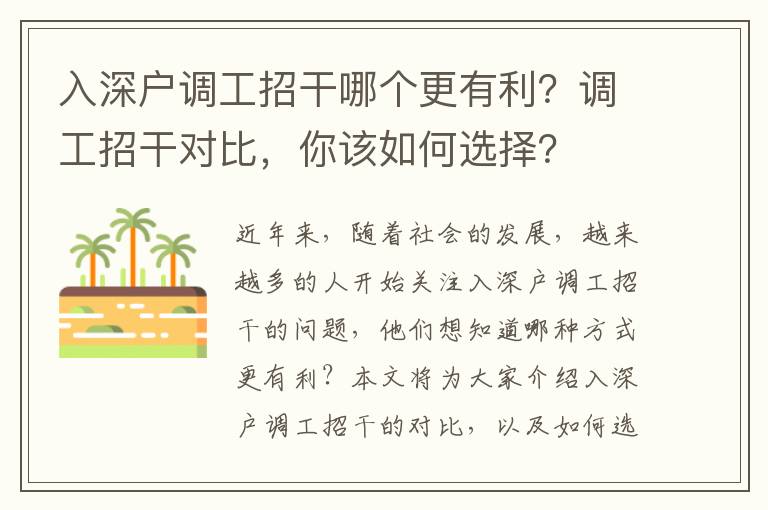 入深户调工招干哪个更有利？调工招干对比，你该如何选择？

近年来，随着社会的发展，越来越多的人开始关注入深户调工招干的问题，他们想知道哪种方式更有利？本文将为大家介绍入深户调工招干的对比，以及如何选